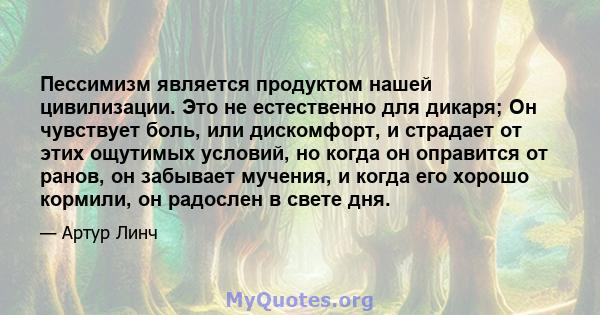 Пессимизм является продуктом нашей цивилизации. Это не естественно для дикаря; Он чувствует боль, или дискомфорт, и страдает от этих ощутимых условий, но когда он оправится от ранов, он забывает мучения, и когда его хорошо кормили, он радослен в свете дня.

— Артур Линч

MyQuotes.org